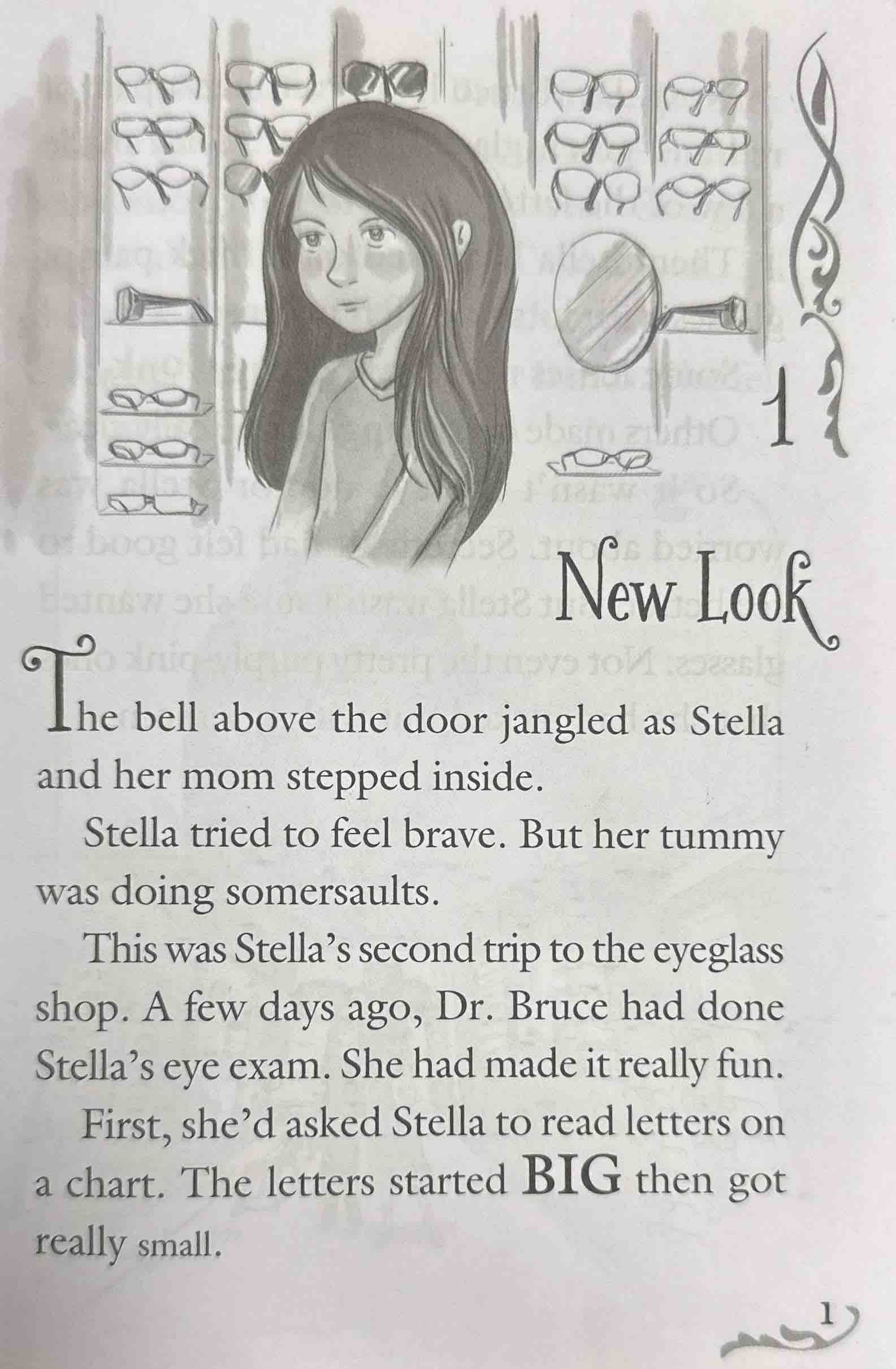 1

New Look

The bell above the door jangled as Stella and her mom stepped inside.

Stella tried to feel brave. But her tummy was doing somersaults.

This was Stella's second trip to the eyeglass shop. A few days ago, Dr. Bruce had done Stella's eye exam. She had made it really fun.

First, she'd asked Stella to read letters on a chart. The letters started BIG then got really small.

1